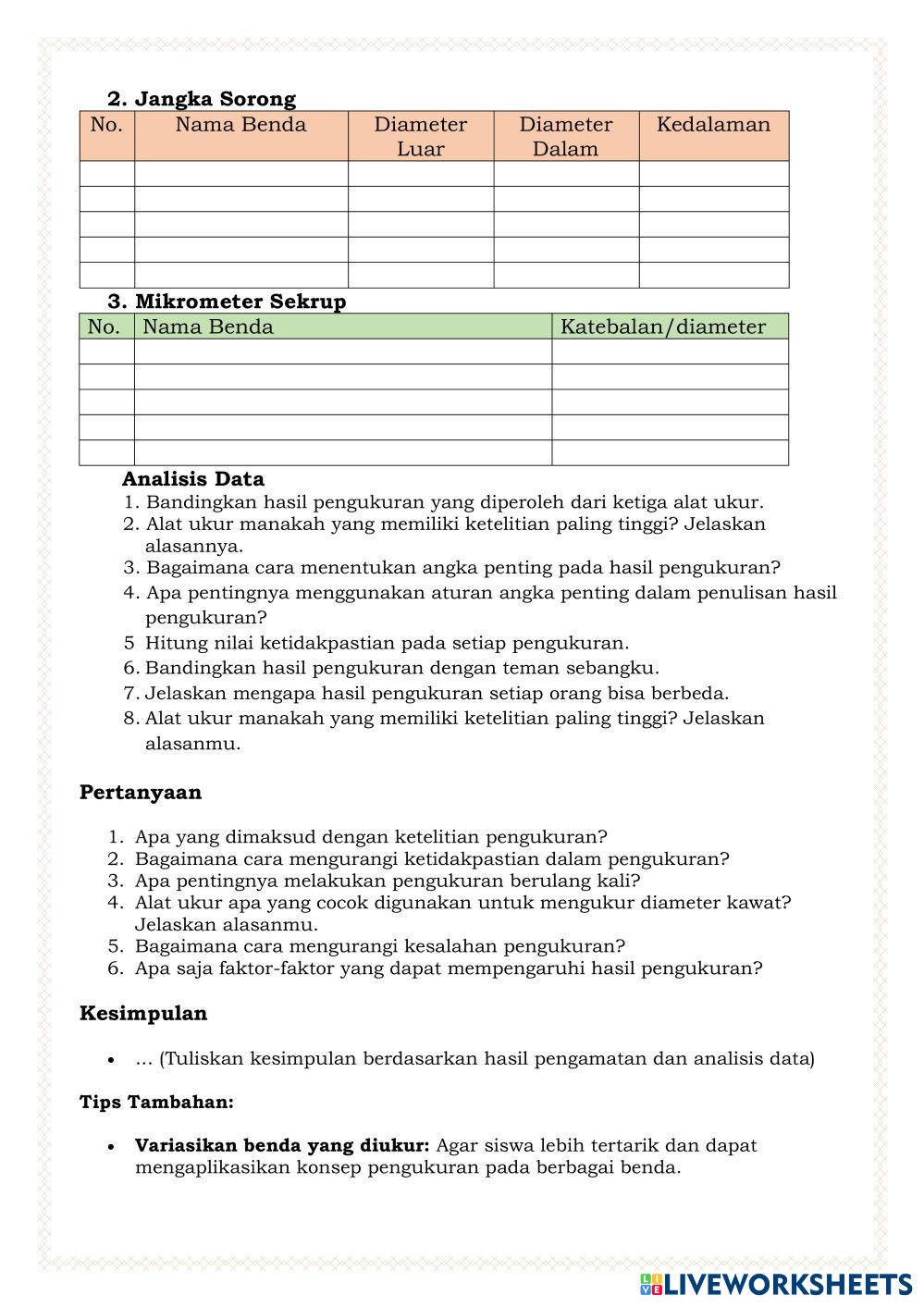 2. Jangka Sorong

| No. | Nama Benda | Diameter Luar | Diameter Dalam | Kedalaman |
|---|---|---|---|---|
| | | | | |
| | | | | |
| | | | | |
| | | | | |
| | | | | |

3. Mikrometer Sekrup

| No. | Nama Benda | Katebalan/diameter |
|---|---|---|
| | | |
| | | |
| | | |
| | | |
| | | |

Analisis Data
1. Bandingkan hasil pengukuran yang diperoleh dari ketiga alat ukur.
2. Alat ukur manakah yang memiliki ketelitian paling tinggi? Jelaskan alasannya.
3. Bagaimana cara menentukan angka penting pada hasil pengukuran?
4. Apa pentingnya menggunakan aturan angka penting dalam penulisan hasil pengukuran?
5 Hitung nilai ketidakpastian pada setiap pengukuran.
6. Bandingkan hasil pengukuran dengan teman sebangku.
7. Jelaskan mengapa hasil pengukuran setiap orang bisa berbeda.
8. Alat ukur manakah yang memiliki ketelitian paling tinggi? Jelaskan alasanmu.

Pertanyaan

1. Apa yang dimaksud dengan ketelitian pengukuran?
2. Bagaimana cara mengurangi ketidakpastian dalam pengukuran?
3. Apa pentingnya melakukan pengukuran berulang kali?
4. Alat ukur apa yang cocok digunakan untuk mengukur diameter kawat? Jelaskan alasanmu.
5. Bagaimana cara mengurangi kesalahan pengukuran?
6. Apa saja faktor-faktor yang dapat mempengaruhi hasil pengukuran?

Kesimpulan

• ... (Tuliskan kesimpulan berdasarkan hasil pengamatan dan analisis data)

Tips Tambahan:

• Variasikan benda yang diukur: Agar siswa lebih tertarik dan dapat mengaplikasikan konsep pengukuran pada berbagai benda.

LIVEWORKSHEETS